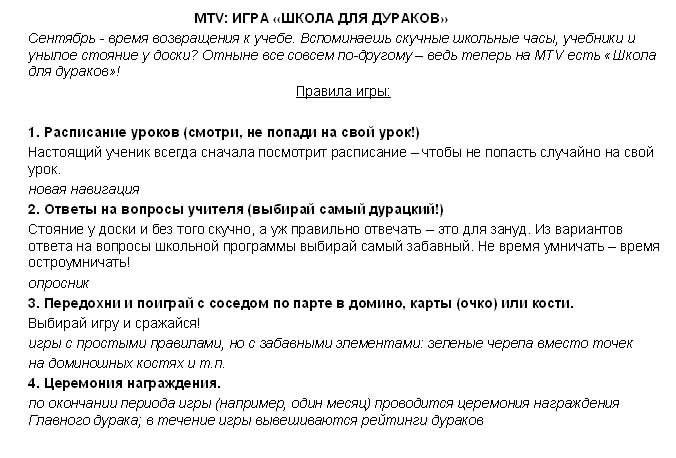 MTV: ИГРА «ШКОЛА ДЛЯ ДУРАКОВ»

Сентябрь - время возвращения к учебе. Вспоминаешь скучные школьные часы, учебники и унылое стояние у доски? Отныне все совсем по-другому – ведь теперь на MTV есть «Школа для дураков»!

Правила игры:

1. Расписание уроков (смотри, не попади на свой урок!)

Настоящий ученик всегда сначала посмотрит расписание – чтобы не попасть случайно на свой урок.

новая навигация

2. Ответы на вопросы учителя (выбирай самый дурацкий!)

Стояние у доски и без того скучно, а уж правильно отвечать – это для зануд. Из вариантов ответа на вопросы школьной программы выбирай самый забавный. Не время умничать – время остроумничать!

опросник

3. Передохни и поиграй с соседом по парте в домино, карты (очко) или кости.

Выбирай игру и сражайся!

игры с простыми правилами, но с забавными элементами: зеленые черепа вместо точек на доминошных костях и т.п.

4. Церемония награждения.

по окончании периода игры (например, один месяц) проводится церемония награждения Главного дурака; в течение игры вывешиваются рейтинги дураков